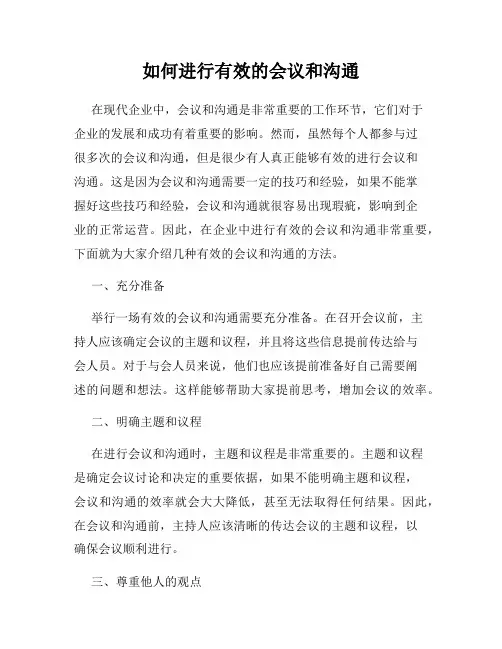 如何进行有效的会议和沟通

在现代企业中，会议和沟通是非常重要的工作环节，它们对于企业的发展和成功有着重要的影响。然而，虽然每个人都参与过很多次的会议和沟通，但是很少有人真正能够有效的进行会议和沟通。这是因为会议和沟通需要一定的技巧和经验，如果不能掌握好这些技巧和经验，会议和沟通就很容易出现瑕疵，影响到企业的正常运营。因此，在企业中进行有效的会议和沟通非常重要，下面就为大家介绍几种有效的会议和沟通的方法。

一、充分准备

举行一场有效的会议和沟通需要充分准备。在召开会议前，主持人应该确定会议的主题和议程，并且将这些信息提前传达给与会人员。对于与会人员来说，他们也应该提前准备好自己需要阐述的问题和想法。这样能够帮助大家提前思考，增加会议的效率。

二、明确主题和议程

在进行会议和沟通时，主题和议程是非常重要的。主题和议程是确定会议讨论和决定的重要依据，如果不能明确主题和议程，会议和沟通的效率就会大大降低，甚至无法取得任何结果。因此，在会议和沟通前，主持人应该清晰的传达会议的主题和议程，以确保会议顺利进行。

三、尊重他人的观点